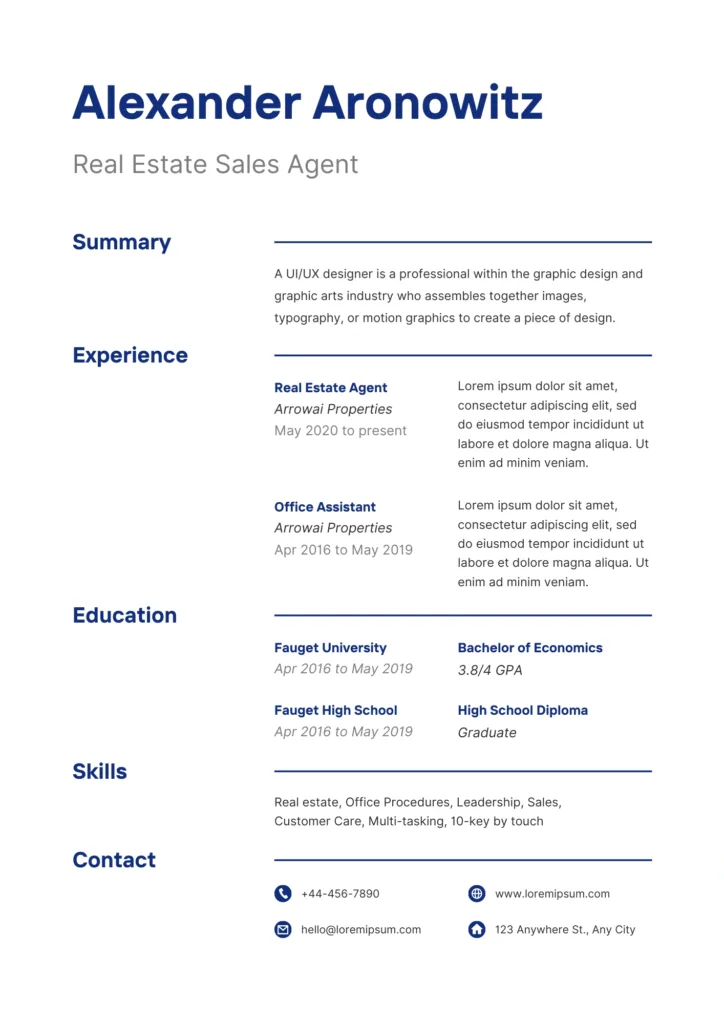 Alexander Aronowitz

Real Estate Sales Agent

Summary

A UI/UX designer is a professional within the graphic design and graphic arts industry who assembles together images, typography, or motion graphics to create a piece of design.

Experience

Real Estate Agent
Arrowai Properties
May 2020 to present

Lorem ipsum dolor sit amet, consectetur adipiscing elit, sed do eiusmod tempor incididunt ut labore et dolore magna aliqua. Ut enim ad minim veniam.

Office Assistant
Arrowai Properties
Apr 2016 to May 2019

Lorem ipsum dolor sit amet, consectetur adipiscing elit, sed do eiusmod tempor incididunt ut labore et dolore magna aliqua. Ut enim ad minim veniam.

Education

Fauget University
Apr 2016 to May 2019

Bachelor of Economics
3.8/4 GPA

Fauget High School
Apr 2016 to May 2019

High School Diploma
Graduate

Skills

Real estate, Office Procedures, Leadership, Sales, Customer Care, Multi-tasking, 10-key by touch

Contact

+44-456-7890

www.loremipsum.com

hello@loremipsum.com

123 Anywhere St., Any City